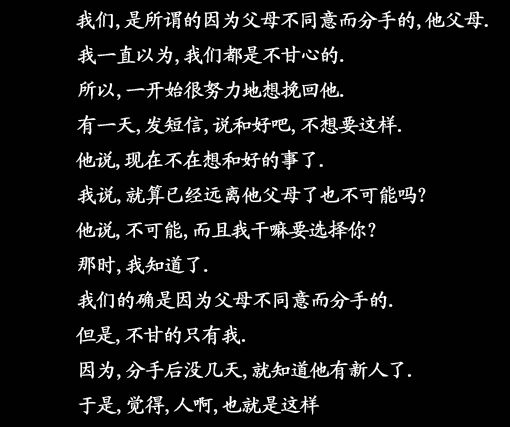 我们,是所谓的因为父母不同意而分手的,他父母.

我一直以为,我们都是不甘心的.

所以,一开始很努力地想挽回他.

有一天,发短信,说和好吧,不想要这样.

他说,现在不在想和好的事了.

我说,就算已经远离他父母了也不可能吗?

他说,不可能,而且我干嘛要选择你?

那时,我知道了.

我们的确是因为父母不同意而分手的.

但是,不甘的只有我.

因为,分手后没几天,就知道他有新人了.

于是,觉得,人啊,也就是这样